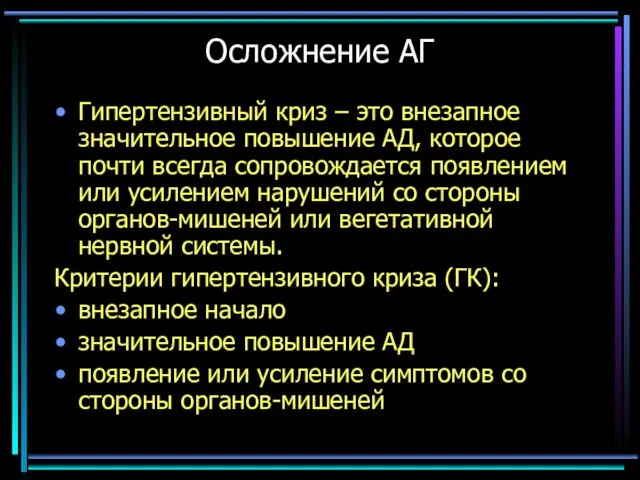 Осложнение АГ

• Гипертензивный криз – это внезапное значительное повышение АД, которое почти всегда сопровождается появлением или усилением нарушений со стороны органов-мишеней или вегетативной нервной системы.

Критерии гипертензивного криза (ГК):

• внезапное начало
• значительное повышение АД
• появление или усиление симптомов со стороны органов-мишеней